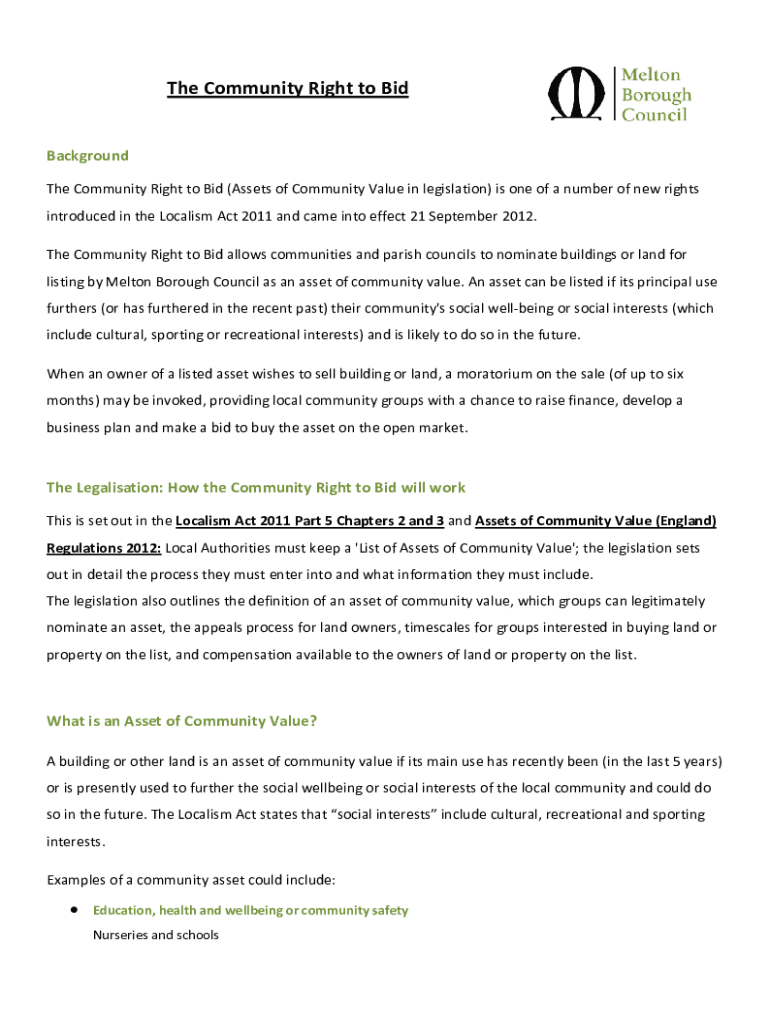 The Community Right to Bid

Melton Borough Council

Background

The Community Right to Bid (Assets of Community Value in legislation) is one of a number of new rights introduced in the Localism Act 2011 and came into effect 21 September 2012.

The Community Right to Bid allows communities and parish councils to nominate buildings or land for listing by Melton Borough Council as an asset of community value. An asset can be listed if its principal use furthers (or has furthered in the recent past) their community's social well-being or social interests (which include cultural, sporting or recreational interests) and is likely to do so in the future.

When an owner of a listed asset wishes to sell building or land, a moratorium on the sale (of up to six months) may be invoked, providing local community groups with a chance to raise finance, develop a business plan and make a bid to buy the asset on the open market.

The Legalisation: How the Community Right to Bid will work

This is set out in the Localism Act 2011 Part 5 Chapters 2 and 3 and Assets of Community Value (England) Regulations 2012: Local Authorities must keep a 'List of Assets of Community Value'; the legislation sets out in detail the process they must enter into and what information they must include.
The legislation also outlines the definition of an asset of community value, which groups can legitimately nominate an asset, the appeals process for land owners, timescales for groups interested in buying land or property on the list, and compensation available to the owners of land or property on the list.

What is an Asset of Community Value?

A building or other land is an asset of community value if its main use has recently been (in the last 5 years) or is presently used to further the social wellbeing or social interests of the local community and could do so in the future. The Localism Act states that “social interests” include cultural, recreational and sporting interests.

Examples of a community asset could include:

• Education, health and wellbeing or community safety
Nurseries and schools